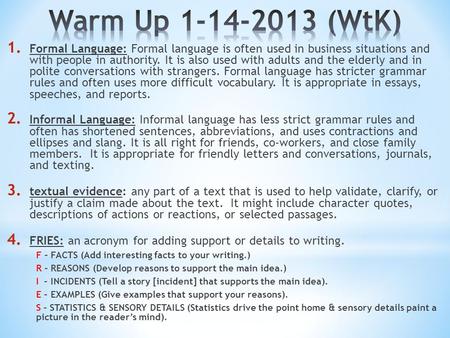 Warm Up 1-14-2013 (WtK)

1. Formal Language: Formal language is often used in business situations and with people in authority. It is also used with adults and the elderly and in polite conversations with strangers. Formal language has stricter grammar rules and often uses more difficult vocabulary. It is appropriate in essays, speeches, and reports.

2. Informal Language: Informal language has less strict grammar rules and often has shortened sentences, abbreviations, and uses contractions and ellipses and slang. It is all right for friends, co-workers, and close family members. It is appropriate for friendly letters and conversations, journals, and texting.

3. textual evidence: any part of a text that is used to help validate, clarify, or justify a claim made about the text. It might include character quotes, descriptions of actions or reactions, or selected passages.

4. FRIES: an acronym for adding support or details to writing.

F - FACTS (Add interesting facts to your writing.)

R - REASONS (Develop reasons to support the main idea.)

I - INCIDENTS (Tell a story [incident] that supports the main idea).

E - EXAMPLES (Give examples that support your reasons).

S - STATISTICS & SENSORY DETAILS (Statistics drive the point home & sensory details paint a picture in the reader's mind).